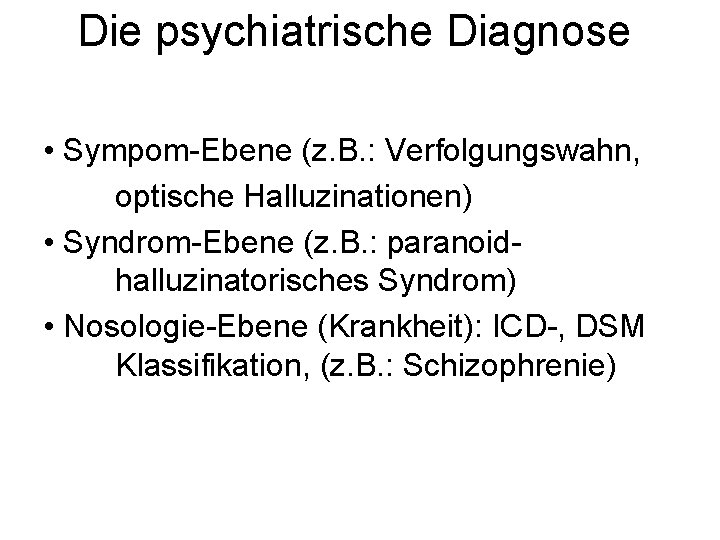 Die psychiatrische Diagnose

• Sympom-Ebene (z.B.: Verfolgungswahn, optische Halluzinationen)
• Syndrom-Ebene (z.B.: paranoid-halluzinatorisches Syndrom)
• Nosologie-Ebene (Krankheit): ICD-, DSM Klassifikation, (z.B.: Schizophrenie)